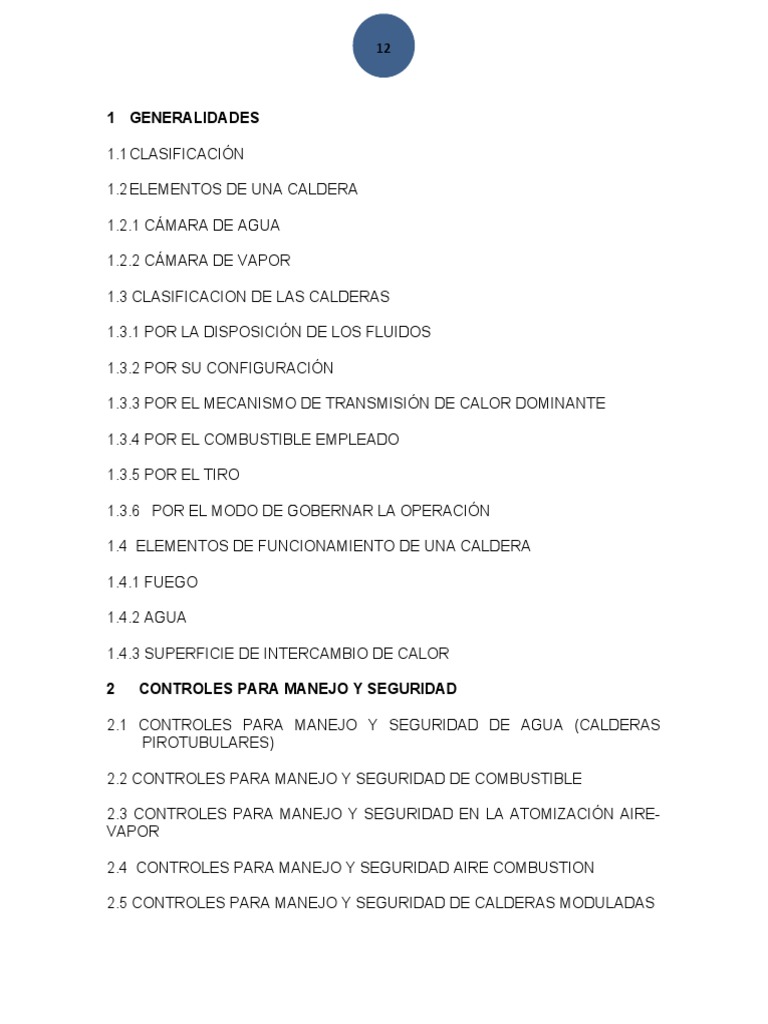 12

1 GENERALIDADES

1.1 CLASIFICACIÓN

1.2 ELEMENTOS DE UNA CALDERA

1.2.1 CÁMARA DE AGUA

1.2.2 CÁMARA DE VAPOR

1.3 CLASIFICACION DE LAS CALDERAS

1.3.1 POR LA DISPOSICIÓN DE LOS FLUIDOS

1.3.2 POR SU CONFIGURACIÓN

1.3.3 POR EL MECANISMO DE TRANSMISIÓN DE CALOR DOMINANTE

1.3.4 POR EL COMBUSTIBLE EMPLEADO

1.3.5 POR EL TIRO

1.3.6 POR EL MODO DE GOBERNAR LA OPERACIÓN

1.4 ELEMENTOS DE FUNCIONAMIENTO DE UNA CALDERA

1.4.1 FUEGO

1.4.2 AGUA

1.4.3 SUPERFICIE DE INTERCAMBIO DE CALOR

2 CONTROLES PARA MANEJO Y SEGURIDAD

2.1 CONTROLES PARA MANEJO Y SEGURIDAD DE AGUA (CALDERAS PIROTUBULARES)

2.2 CONTROLES PARA MANEJO Y SEGURIDAD DE COMBUSTIBLE

2.3 CONTROLES PARA MANEJO Y SEGURIDAD EN LA ATOMIZACIÓN AIRE-VAPOR

2.4 CONTROLES PARA MANEJO Y SEGURIDAD AIRE COMBUSTION

2.5 CONTROLES PARA MANEJO Y SEGURIDAD DE CALDERAS MODULADAS